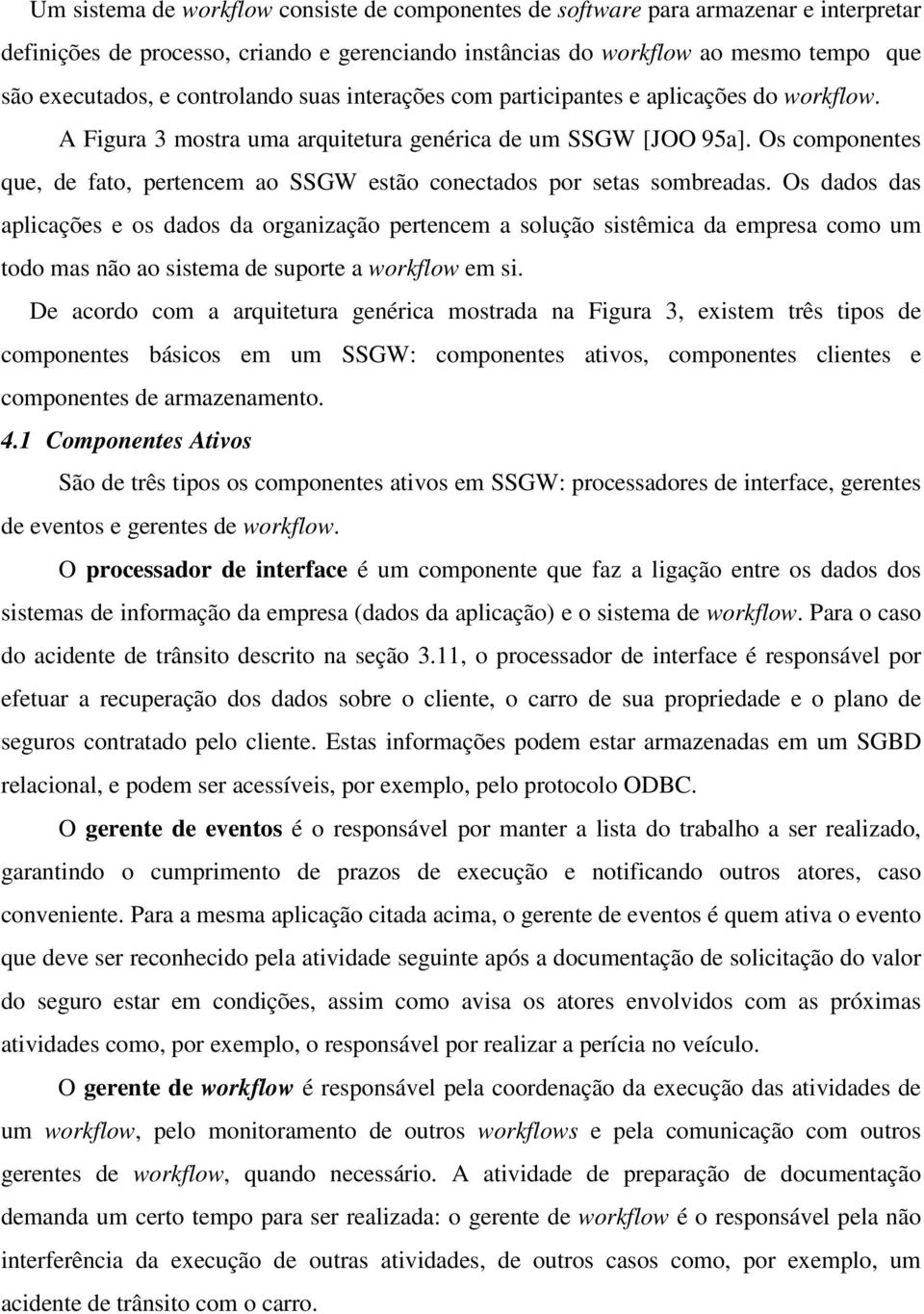 Um sistema de workflow consiste de componentes de software para armazenar e interpretar definições de processo, criando e gerenciando instâncias do workflow ao mesmo tempo que são executados, e controlando suas interações com participantes e aplicações do workflow. A Figura 3 mostra uma arquitetura genérica de um SSGW [JOO 95a]. Os componentes que, de fato, pertencem ao SSGW estão conectados por setas sombreadas. Os dados das aplicações e os dados da organização pertencem a solução sistêmica da empresa como um todo mas não ao sistema de suporte a workflow em si.

De acordo com a arquitetura genérica mostrada na Figura 3, existem três tipos de componentes básicos em um SSGW: componentes ativos, componentes clientes e componentes de armazenamento.

4.1 Componentes Ativos

São de três tipos os componentes ativos em SSGW: processadores de interface, gerentes de eventos e gerentes de workflow.

O processador de interface é um componente que faz a ligação entre os dados dos sistemas de informação da empresa (dados da aplicação) e o sistema de workflow. Para o caso do acidente de trânsito descrito na seção 3.11, o processador de interface é responsável por efetuar a recuperação dos dados sobre o cliente, o carro de sua propriedade e o plano de seguros contratado pelo cliente. Estas informações podem estar armazenadas em um SGBD relacional, e podem ser acessíveis, por exemplo, pelo protocolo ODBC.

O gerente de eventos é o responsável por manter a lista do trabalho a ser realizado, garantindo o cumprimento de prazos de execução e notificando outros atores, caso conveniente. Para a mesma aplicação citada acima, o gerente de eventos é quem ativa o evento que deve ser reconhecido pela atividade seguinte após a documentação de solicitação do valor do seguro estar em condições, assim como avisa os atores envolvidos com as próximas atividades como, por exemplo, o responsável por realizar a perícia no veículo.

O gerente de workflow é responsável pela coordenação da execução das atividades de um workflow, pelo monitoramento de outros workflows e pela comunicação com outros gerentes de workflow, quando necessário. A atividade de preparação de documentação demanda um certo tempo para ser realizada: o gerente de workflow é o responsável pela não interferência da execução de outras atividades, de outros casos como, por exemplo, um acidente de trânsito com o carro.